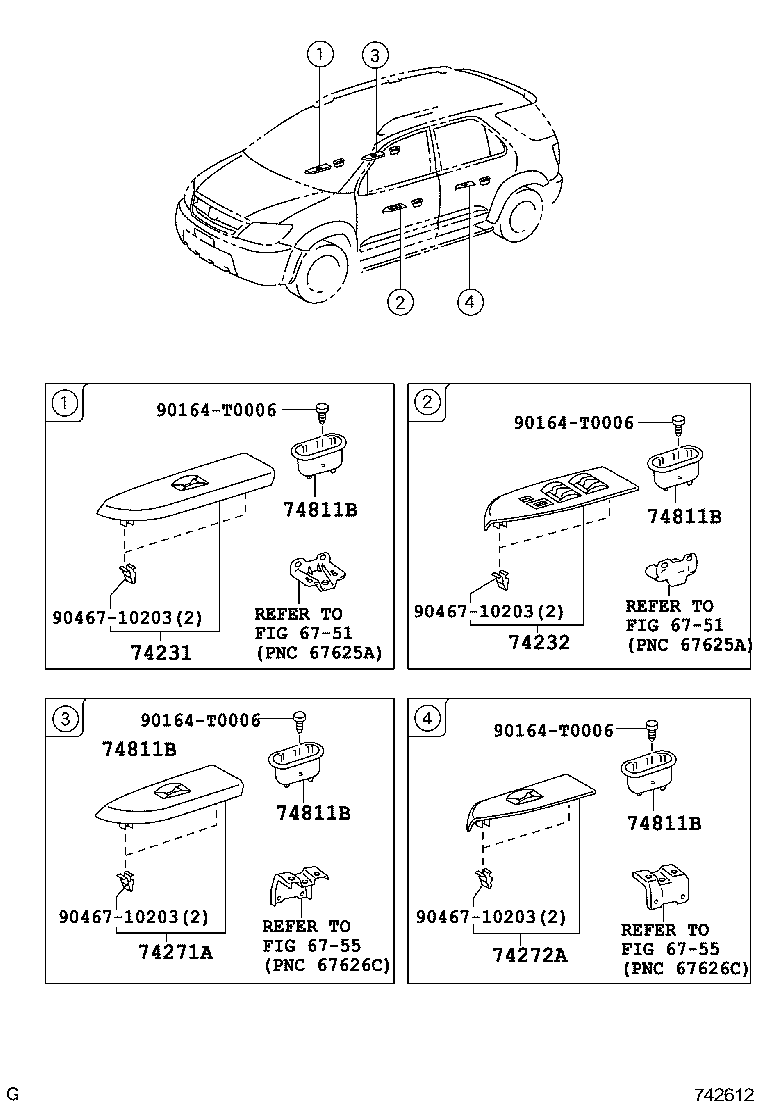 1
3
2
4

1
90164-T0006
74811B
90467-10203(2)
74231
REFER TO
FIG 67-51
(PNC 67625A)

2
90164-T0006
74811B
90467-10203(2)
74232
REFER TO
FIG 67-51
(PNC 67625A)

3
90164-T0006
74811B
74811B
90467-10203(2)
74271A
REFER TO
FIG 67-55
(PNC 67626C)

4
90164-T0006
74811B
90467-10203(2)
74272A
REFER TO
FIG 67-55
(PNC 67626C)

G
742612